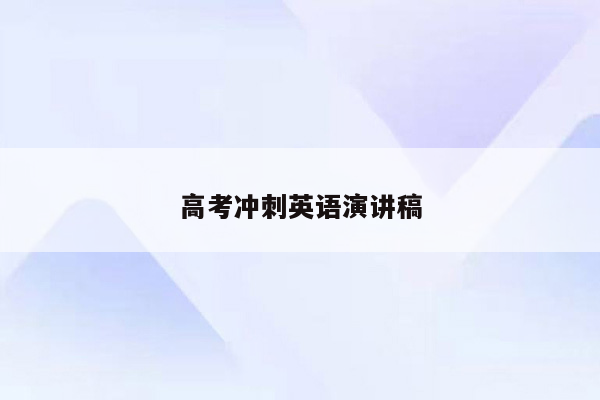 高考冲刺英语演讲稿